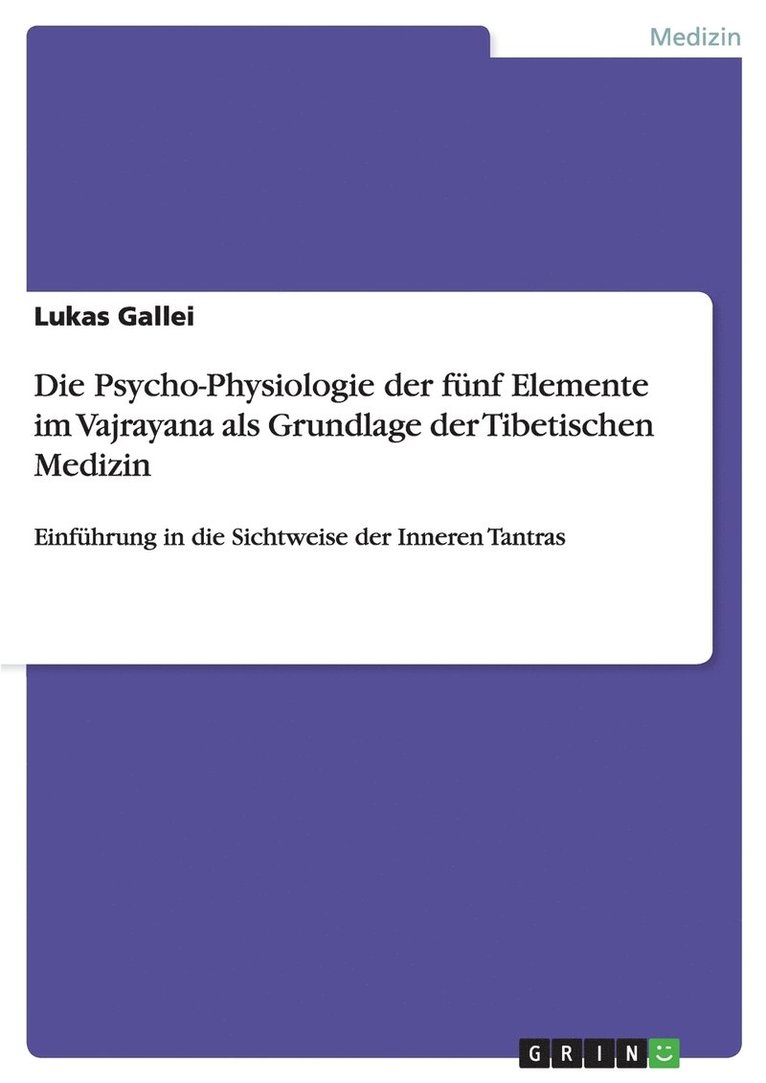 Medizin

Lukas Gallei

Die Psycho-Physiologie der fünf Elemente im Vajrayana als Grundlage der Tibetischen Medizin

Einführung in die Sichtweise der Inneren Tantras

GRIN